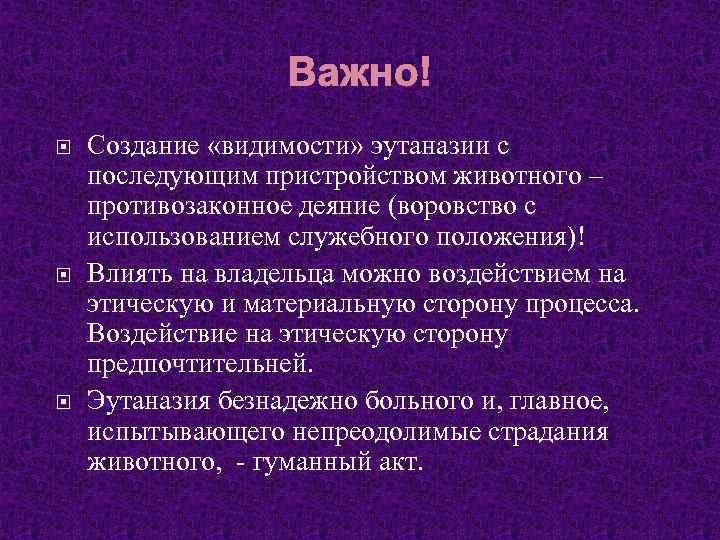 Важно!

Создание «видимости» эутаназии с последующим пристройством животного – противозаконное деяние (воровство с использованием служебного положения)!

Влиять на владельца можно воздействием на этическую и материальную сторону процесса. Воздействие на этическую сторону предпочтительней.

Эутаназия безнадежно больного и, главное, испытывающего непреодолимые страдания животного,  - гуманный акт.